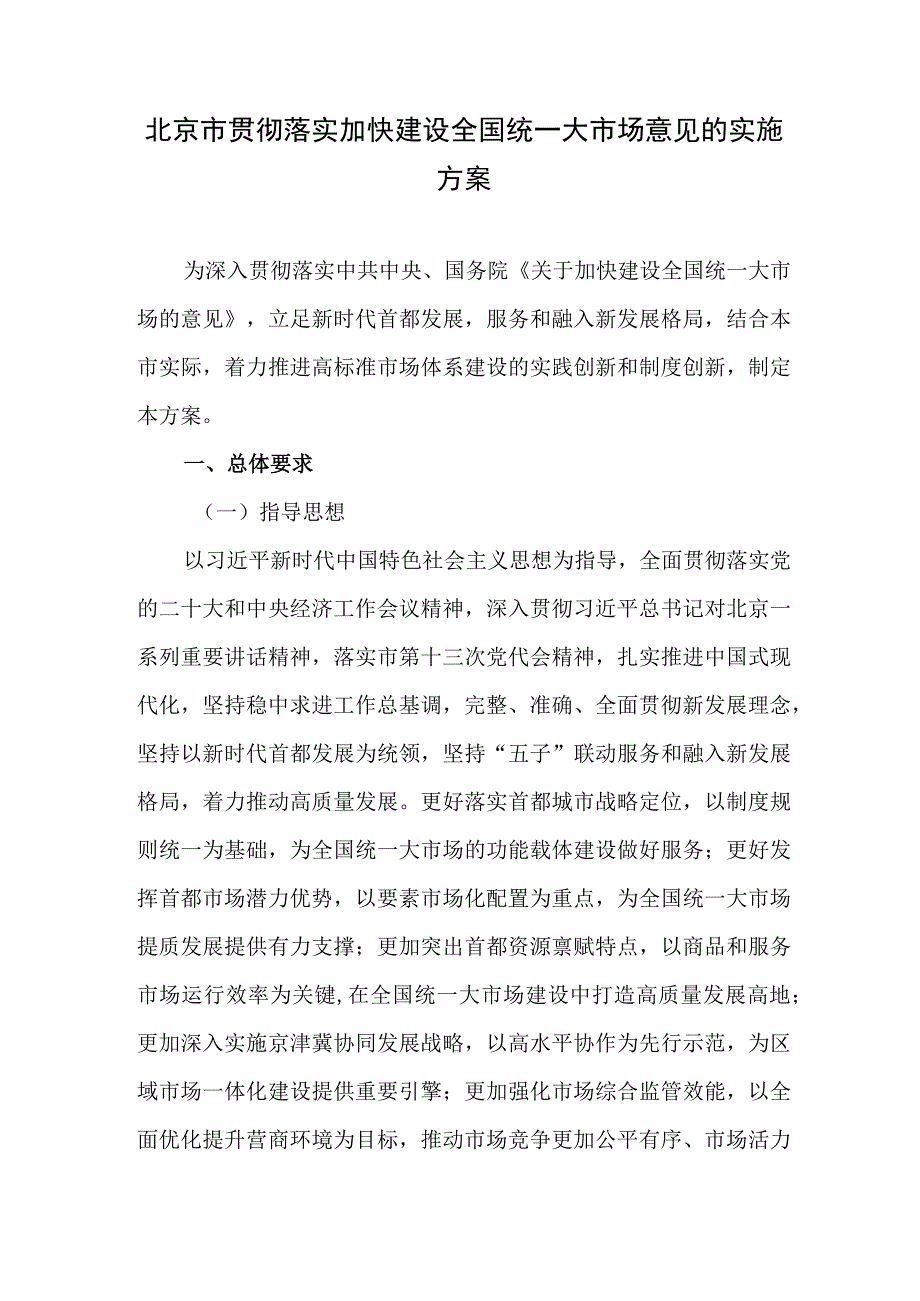 北京市贯彻落实加快建设全国统一大市场意见的实施方案

为深入贯彻落实中共中央、国务院《关于加快建设全国统一大市场的意见》，立足新时代首都发展，服务和融入新发展格局，结合本市实际，着力推进高标准市场体系建设的实践创新和制度创新，制定本方案。

一、总体要求

（一）指导思想

以习近平新时代中国特色社会主义思想为指导，全面贯彻落实党的二十大和中央经济工作会议精神，深入贯彻习近平总书记对北京一系列重要讲话精神，落实市第十三次党代会精神，扎实推进中国式现代化，坚持稳中求进工作总基调，完整、准确、全面贯彻新发展理念，坚持以新时代首都发展为统领，坚持“五子”联动服务和融入新发展格局，着力推动高质量发展。更好落实首都城市战略定位，以制度规则统一为基础，为全国统一大市场的功能载体建设做好服务；更好发挥首都市场潜力优势，以要素市场化配置为重点，为全国统一大市场提质发展提供有力支撑；更加突出首都资源禀赋特点，以商品和服务市场运行效率为关键,在全国统一大市场建设中打造高质量发展高地；更加深入实施京津冀协同发展战略，以高水平协作为先行示范，为区域市场一体化建设提供重要引擎；更加强化市场综合监管效能，以全面优化提升营商环境为目标，推动市场竞争更加公平有序、市场活力